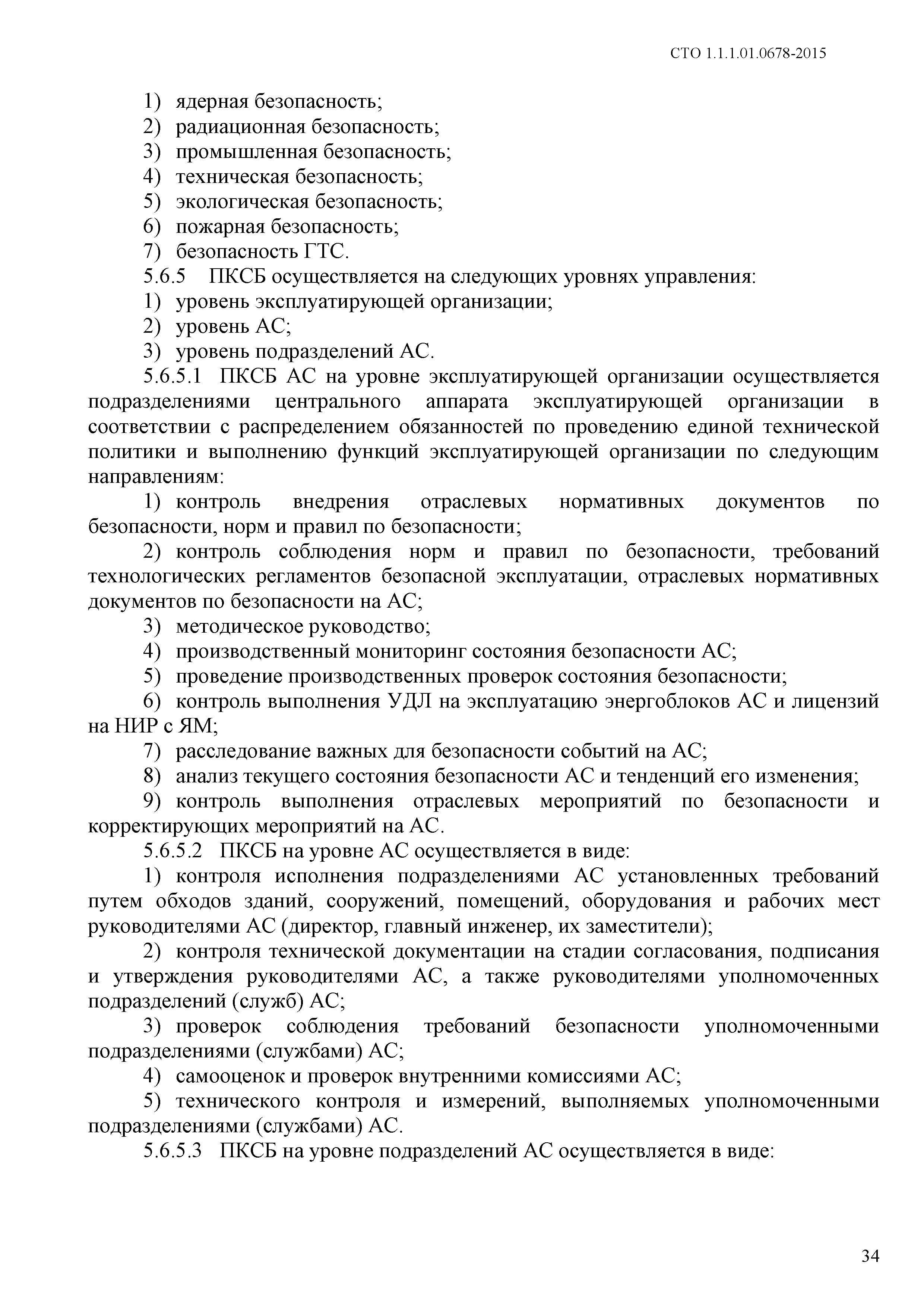 СТО 1.1.1.01.0678-2015

1) ядерная безопасность;
2) радиационная безопасность;
3) промышленная безопасность;
4) техническая безопасность;
5) экологическая безопасность;
6) пожарная безопасность;
7) безопасность ГТС.

5.6.5 ПКСБ осуществляется на следующих уровнях управления:
1) уровень эксплуатирующей организации;
2) уровень АС;
3) уровень подразделений АС.

5.6.5.1 ПКСБ АС на уровне эксплуатирующей организации осуществляется подразделениями центрального аппарата эксплуатирующей организации в соответствии с распределением обязанностей по проведению единой технической политики и выполнению функций эксплуатирующей организации по следующим направлениям:

1) контроль внедрения отраслевых нормативных документов по безопасности, норм и правил по безопасности;

2) контроль соблюдения норм и правил по безопасности, требований технологических регламентов безопасной эксплуатации, отраслевых нормативных документов по безопасности на АС;

3) методическое руководство;
4) производственный мониторинг состояния безопасности АС;
5) проведение производственных проверок состояния безопасности;
6) контроль выполнения УДЛ на эксплуатацию энергоблоков АС и лицензий на НИР с ЯМ;
7) расследование важных для безопасности событий на АС;
8) анализ текущего состояния безопасности АС и тенденций его изменения;
9) контроль выполнения отраслевых мероприятий по безопасности и корректирующих мероприятий на АС.

5.6.5.2 ПКСБ на уровне АС осуществляется в виде:

1) контроля исполнения подразделениями АС установленных требований путем обходов зданий, сооружений, помещений, оборудования и рабочих мест руководителями АС (директор, главный инженер, их заместители);

2) контроля технической документации на стадии согласования, подписания и утверждения руководителями АС, а также руководителями уполномоченных подразделений (служб) АС;

3) проверок соблюдения требований безопасности уполномоченными подразделениями (службами) АС;

4) самооценок и проверок внутренними комиссиями АС;

5) технического контроля и измерений, выполняемых уполномоченными подразделениями (службами) АС.

5.6.5.3 ПКСБ на уровне подразделений АС осуществляется в виде:

34